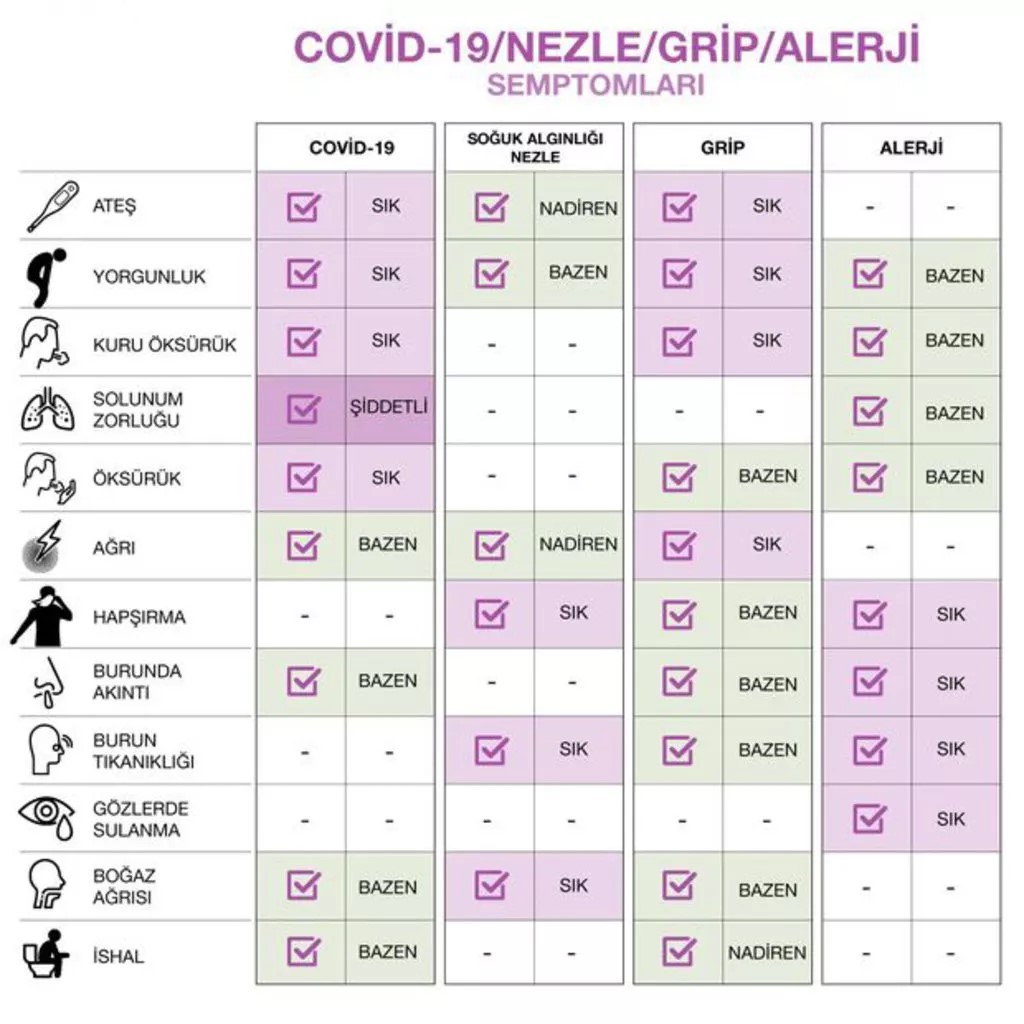 COVİD-19/NEZLE/GRİP/ALERJİ
SEMPTOMLARI

| | COVİD-19 | | SOĞUK ALGINLIĞI NEZLE | | GRİP | | ALERJİ | |
|---|---|---|---|---|---|---|---|---|
| ATEŞ | ☑ | SIK | ☑ | NADİREN | ☑ | SIK | - | - |
| YORGUNLUK | ☑ | SIK | ☑ | BAZEN | ☑ | SIK | ☑ | BAZEN |
| KURU ÖKSÜRÜK | ☑ | SIK | - | - | ☑ | SIK | ☑ | BAZEN |
| SOLUNUM ZORLUĞU | ☑ | ŞİDDETLİ | - | - | - | - | ☑ | BAZEN |
| ÖKSÜRÜK | ☑ | SIK | - | - | ☑ | BAZEN | ☑ | BAZEN |
| AĞRI | ☑ | BAZEN | ☑ | NADİREN | ☑ | SIK | - | - |
| HAPŞIRMA | - | - | ☑ | SIK | ☑ | BAZEN | ☑ | SIK |
| BURUNDA AKINTI | ☑ | BAZEN | - | - | ☑ | BAZEN | ☑ | SIK |
| BURUN TIKANIKLIĞI | - | - | ☑ | SIK | ☑ | BAZEN | ☑ | SIK |
| GÖZLERDE SULANMA | - | - | - | - | - | - | ☑ | SIK |
| BOĞAZ AĞRISI | ☑ | BAZEN | ☑ | SIK | ☑ | BAZEN | - | - |
| İSHAL | ☑ | BAZEN | - | - | ☑ | NADİREN | - | - |